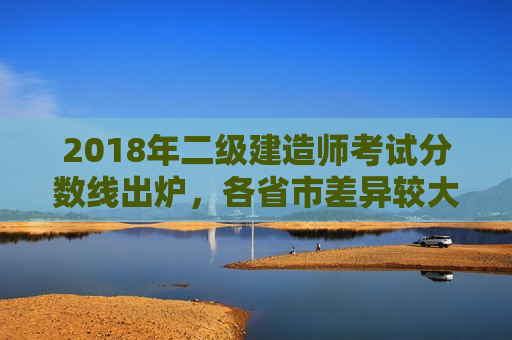 2018年二级建造师考试分数线出炉，各省市差异较大